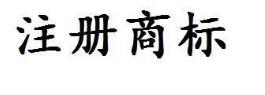 注册商标